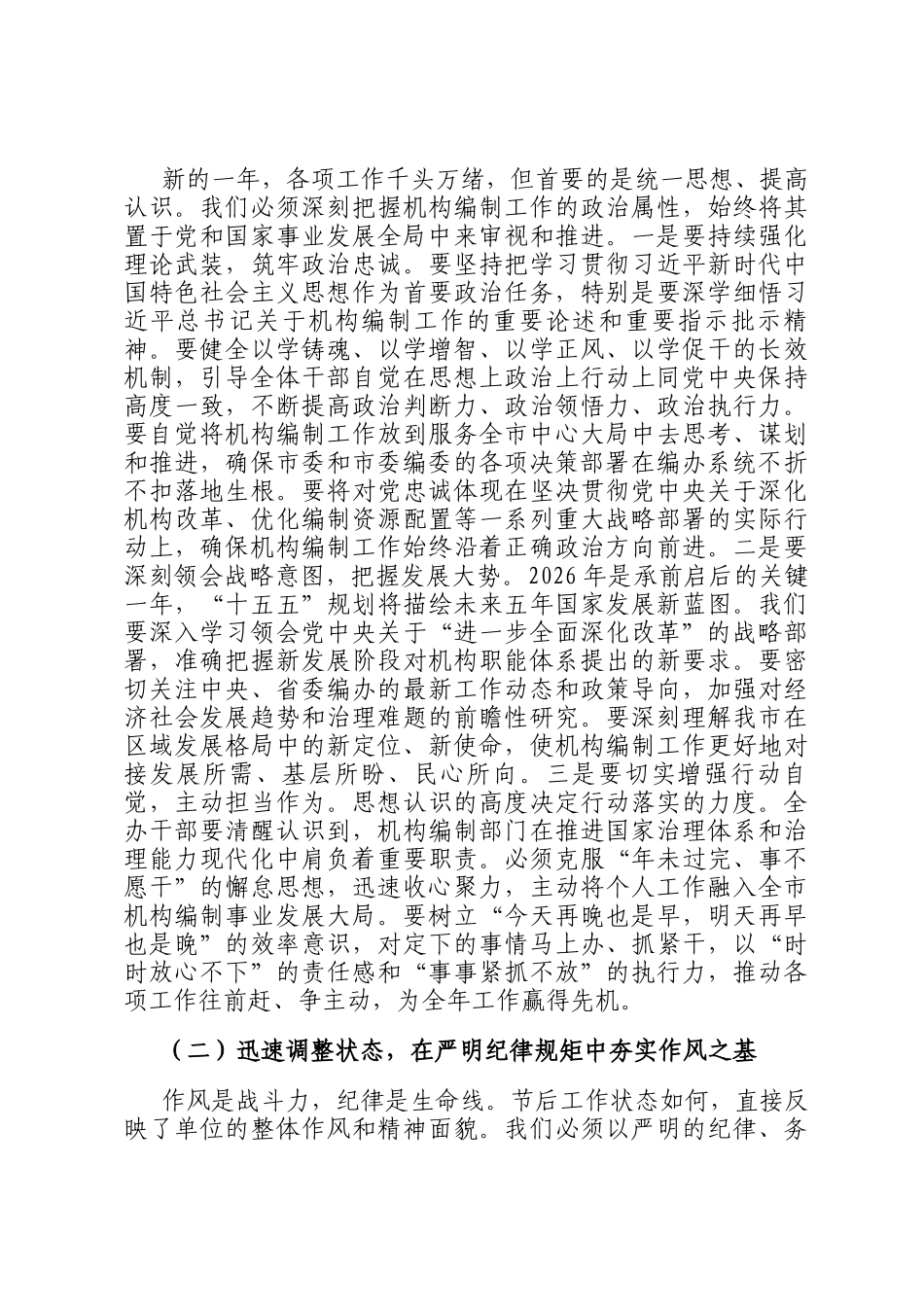 新的一年，各项工作千头万绪，但首要的是统一思想、提高认识。我们必须深刻把握机构编制工作的政治属性，始终将其置于党和国家事业发展全局中来审视和推进。一是要持续强化理论武装，筑牢政治忠诚。要坚持把学习贯彻习近平新时代中国特色社会主义思想作为首要政治任务，特别是要深学细悟习近平总书记关于机构编制工作的重要论述和重要指示批示精神。要健全以学铸魂、以学增智、以学正风、以学促干的长效机制，引导全体干部自觉在思想上政治上行动上同党中央保持高度一致，不断提高政治判断力、政治领悟力、政治执行力。要自觉将机构编制工作放到服务全市中心大局中去思考、谋划和推进，确保市委和市委编委的各项决策部署在编办系统不折不扣落地生根。要将对党忠诚体现在坚决贯彻党中央关于深化机构改革、优化编制资源配置等一系列重大战略部署的实际行动上，确保机构编制工作始终沿着正确政治方向前进。二是要深刻领会战略意图，把握发展大势。2026年是承前启后的关键一年，“十五五”规划将描绘未来五年国家发展新蓝图。我们要深入学习领会党中央关于“进一步全面深化改革”的战略部署，准确把握新发展阶段对机构职能体系提出的新要求。要密切关注中央、省委编办的最新工作动态和政策导向，加强对经济社会发展趋势和治理难题的前瞻性研究。要深刻理解我市在区域发展格局中的新定位、新使命，使机构编制工作更好地对接发展所需、基层所盼、民心所向。三是要切实增强行动自觉，主动担当作为。思想认识的高度决定行动落实的力度。全办干部要清醒认识到，机构编制部门在推进国家治理体系和治理能力现代化中肩负着重要职责。必须克服“年未过完、事不愿干”的懈怠思想，迅速收心聚力，主动将个人工作融入全市机构编制事业发展大局。要树立“今天再晚也是早，明天再早也是晚”的效率意识，对定下的事情马上办、抓紧干，以“时时放心不下”的责任感和“事事紧抓不放”的执行力，推动各项工作往前赶、争主动，为全年工作赢得先机。

（二）迅速调整状态，在严明纪律规矩中夯实作风之基

作风是战斗力，纪律是生命线。节后工作状态如何，直接反映了单位的整体作风和精神面貌。我们必须以严明的纪律、务